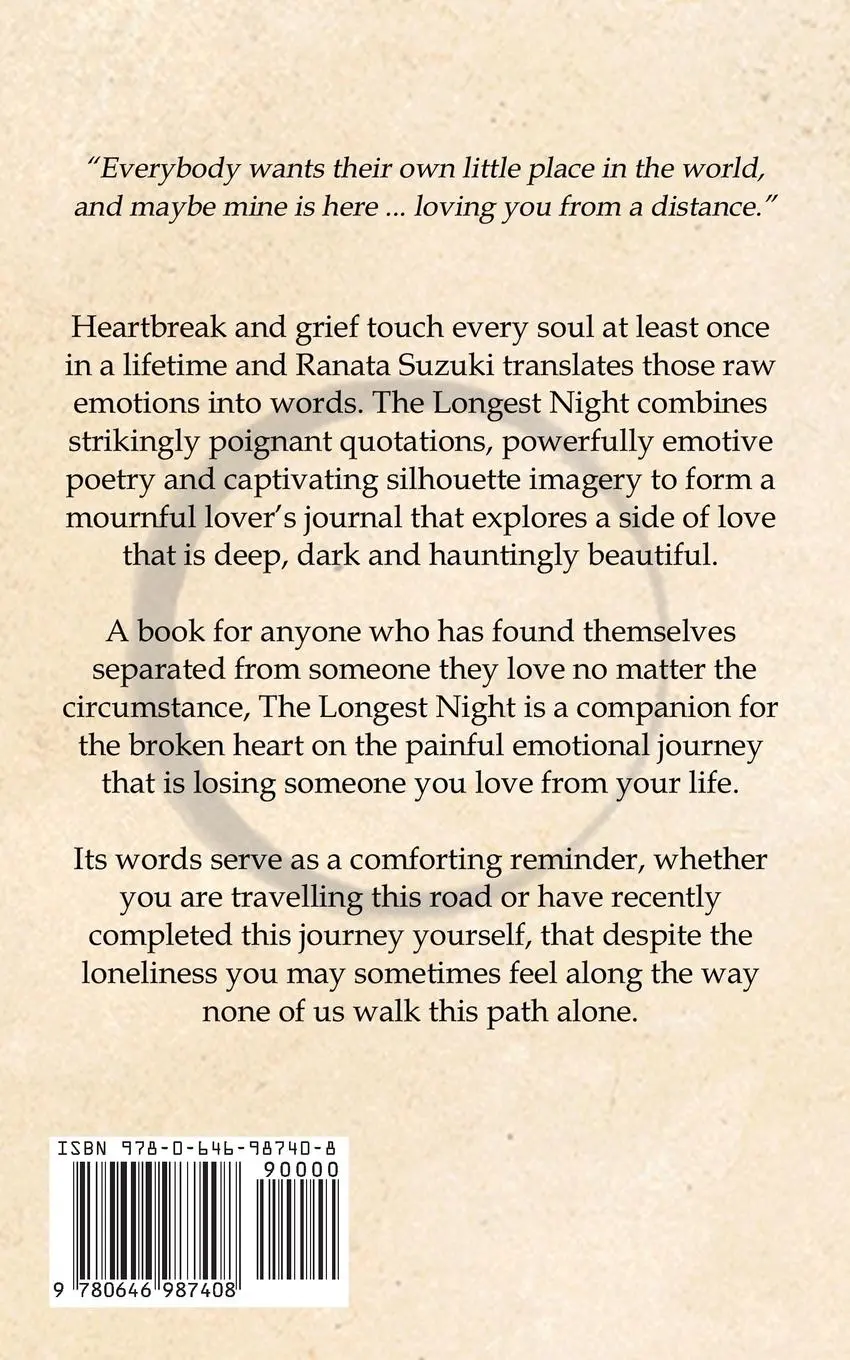 "Everybody wants their own little place in the world, and maybe mine is here ... loving you from a distance."

Heartbreak and grief touch every soul at least once in a lifetime and Ranata Suzuki translates those raw emotions into words. The Longest Night combines strikingly poignant quotations, powerfully emotive poetry and captivating silhouette imagery to form a mournful lover's journal that explores a side of love that is deep, dark and hauntingly beautiful.

A book for anyone who has found themselves separated from someone they love no matter the circumstance, The Longest Night is a companion for the broken heart on the painful emotional journey that is losing someone you love from your life.

Its words serve as a comforting reminder, whether you are travelling this road or have recently completed this journey yourself, that despite the loneliness you may sometimes feel along the way none of us walk this path alone.

ISBN 978-0-646-98740-8

90000

9 780646 987408